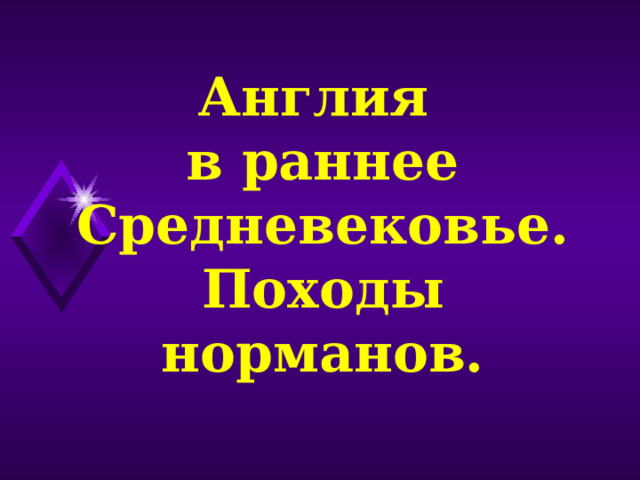 Англия
в раннее
Средневековье.
Походы
норманов.